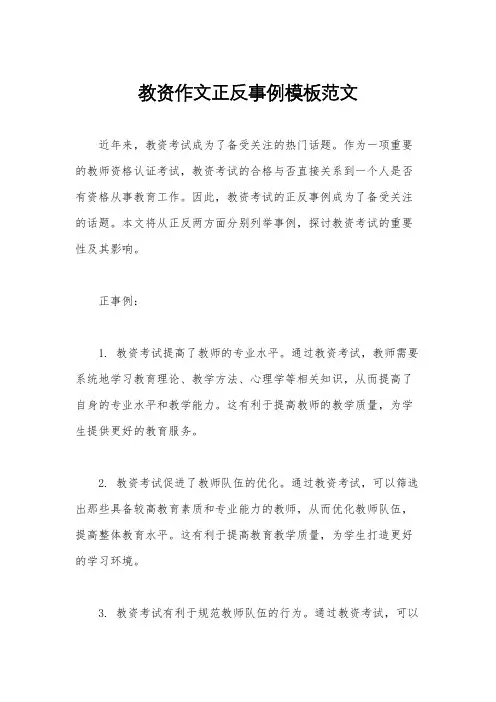 教资作文正反事例模板范文

近年来，教资考试成为了备受关注的热门话题。作为一项重要的教师资格认证考试，教资考试的合格与否直接关系到一个人是否有资格从事教育工作。因此，教资考试的正反事例成为了备受关注的话题。本文将从正反两方面分别列举事例，探讨教资考试的重要性及其影响。

正事例：

1. 教资考试提高了教师的专业水平。通过教资考试，教师需要系统地学习教育理论、教学方法、心理学等相关知识，从而提高了自身的专业水平和教学能力。这有利于提高教师的教学质量，为学生提供更好的教育服务。

2. 教资考试促进了教师队伍的优化。通过教资考试，可以筛选出那些具备较高教育素质和专业能力的教师，从而优化教师队伍，提高整体教育水平。这有利于提高教育教学质量，为学生打造更好的学习环境。

3. 教资考试有利于规范教师队伍的行为。通过教资考试，可以